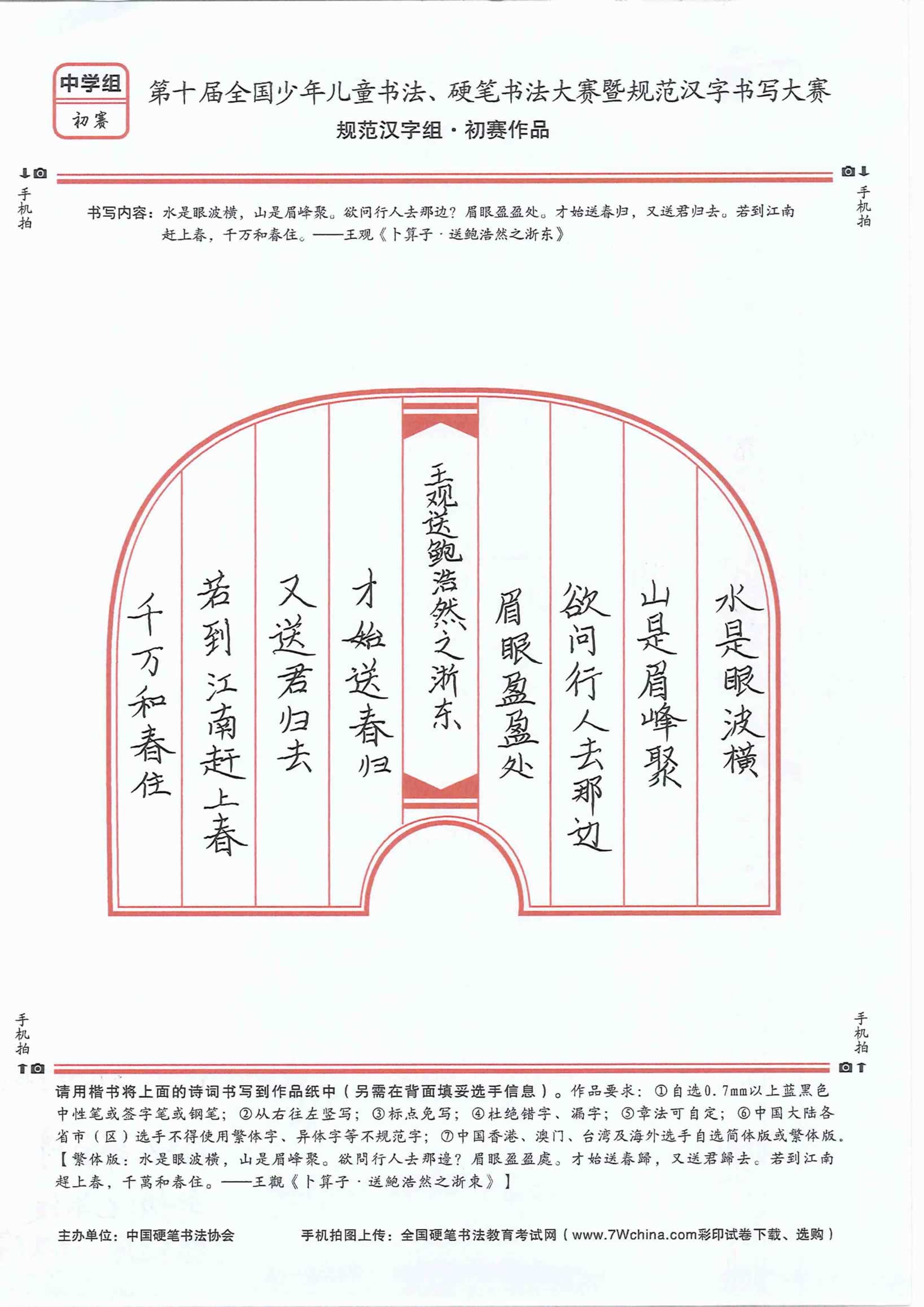 中学组
初赛

第十届全国少年儿童书法、硬笔书法大赛暨规范汉字书写大赛
规范汉字组·初赛作品

手机拍

手机拍

书写内容：水是眼波横，山是眉峰聚。欲问行人去那边？眉眼盈盈处。才始送春归，又送君归去。若到江南赶上春，千万和春住。——王观《卜算子·送鲍浩然之浙东》

水是眼波横
山是眉峰聚
欲问行人去那边
眉眼盈盈处
王观送鲍浩然之浙东
才始送春归
又送君归去
若到江南赶上春
千万和春住

手机拍

手机拍

请用楷书将上面的诗词书写到作品纸中（另需在背面填妥选手信息）。作品要求：①自选0.7mm以上蓝黑色中性笔或签字笔或钢笔；②从右往左竖写；③标点免写；④杜绝错字、漏字；⑤章法可自定；⑥中国大陆各省市（区）选手不得使用繁体字、异体字等不规范字；⑦中国香港、澳门、台湾及海外选手自选简体版或繁体版。【繁体版：水是眼波横，山是眉峰聚。欲問行人去那邊？眉眼盈盈處。才始送春歸，又送君歸去。若到江南趕上春，千萬和春住。——王觀《卜算子·送鮑浩然之浙東》】

主办单位：中国硬笔书法协会　　手机拍图上传：全国硬笔书法教育考试网（www.7Wchina.com彩印试卷下载、选购）